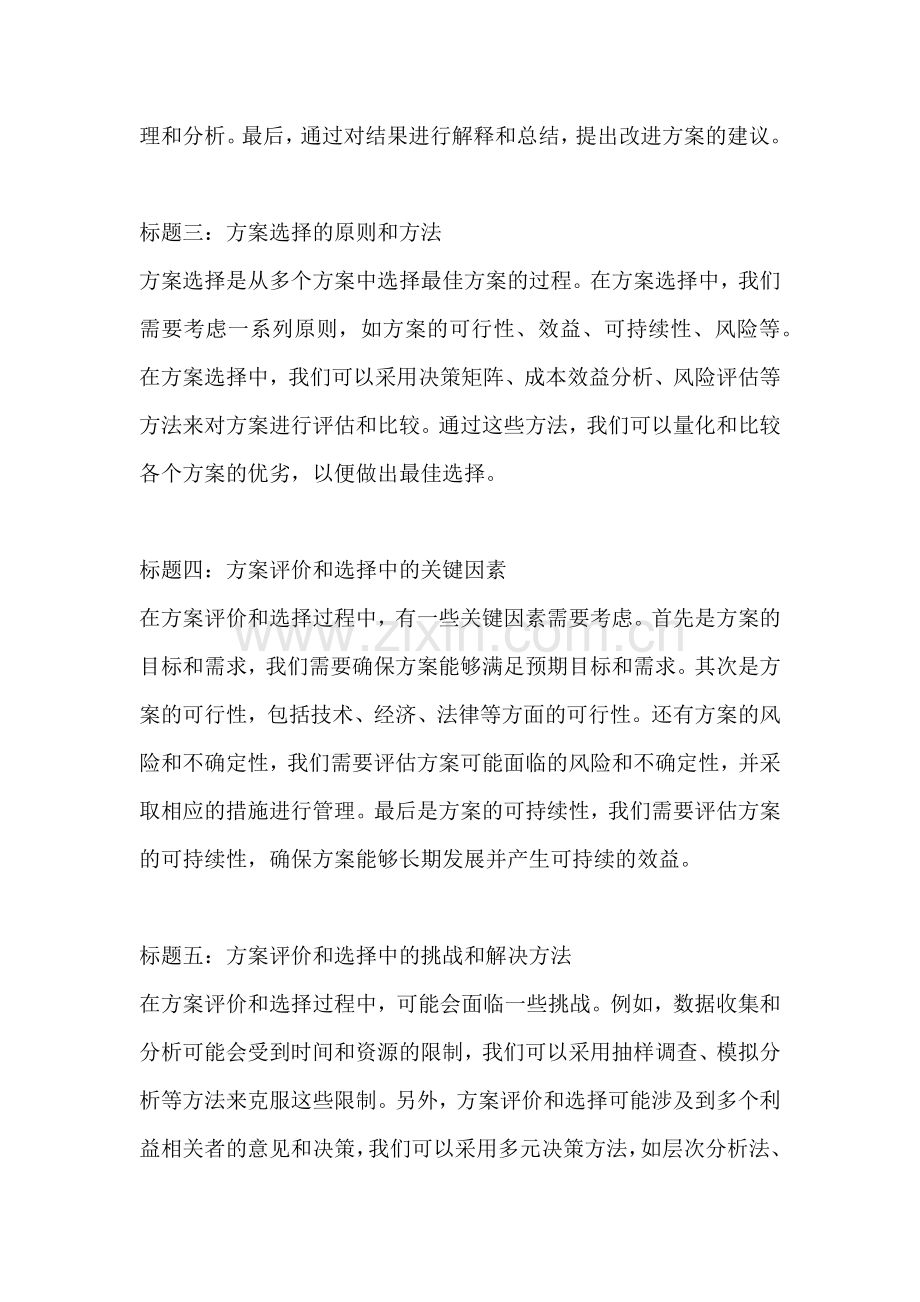 理和分析。最后，通过对结果进行解释和总结，提出改进方案的建议。

标题三：方案选择的原则和方法

方案选择是从多个方案中选择最佳方案的过程。在方案选择中，我们需要考虑一系列原则，如方案的可行性、效益、可持续性、风险等。在方案选择中，我们可以采用决策矩阵、成本效益分析、风险评估等方法来对方案进行评估和比较。通过这些方法，我们可以量化和比较各个方案的优劣，以便做出最佳选择。

标题四：方案评价和选择中的关键因素

在方案评价和选择过程中，有一些关键因素需要考虑。首先是方案的目标和需求，我们需要确保方案能够满足预期目标和需求。其次是方案的可行性，包括技术、经济、法律等方面的可行性。还有方案的风险和不确定性，我们需要评估方案可能面临的风险和不确定性，并采取相应的措施进行管理。最后是方案的可持续性，我们需要评估方案的可持续性，确保方案能够长期发展并产生可持续的效益。

标题五：方案评价和选择中的挑战和解决方法

在方案评价和选择过程中，可能会面临一些挑战。例如，数据收集和分析可能会受到时间和资源的限制，我们可以采用抽样调查、模拟分析等方法来克服这些限制。另外，方案评价和选择可能涉及到多个利益相关者的意见和决策，我们可以采用多元决策方法，如层次分析法、

www.zixin.com.cn